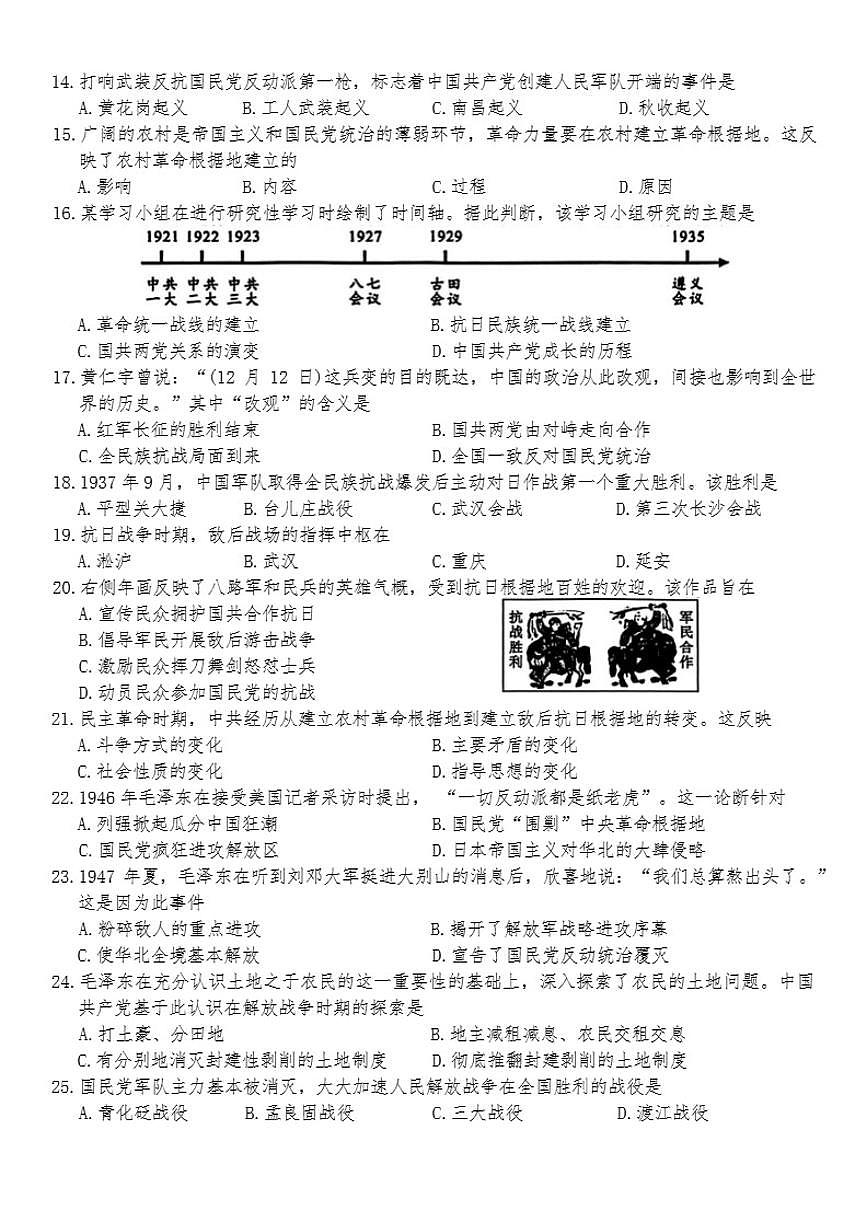 14. 打响武装反抗国民党反动派第一枪，标志着中国共产党创建人民军队开端的事件是
A. 黄花岗起义　B. 工人武装起义　C. 南昌起义　D. 秋收起义

15. 广阔的农村是帝国主义和国民党统治的薄弱环节，革命力量要在农村建立革命根据地。这反映了农村革命根据地建立的
A. 影响　B. 内容　C. 过程　D. 原因

16. 某学习小组在进行研究性学习时绘制了时间轴。据此判断，该学习小组研究的主题是

1921 1922 1923 1927 1929 1935
中共一大 中共二大 中共三大 八七会议 古田会议 遵义会议

A. 革命统一战线的建立　B. 抗日民族统一战线建立
C. 国共两党关系的演变　D. 中国共产党成长的历程

17. 黄仁宇曾说：“(12 月 12 日)这兵变的目的既达，中国的政治从此改观，间接也影响到全世界的历史。”其中“改观”的含义是
A. 红军长征的胜利结束　B. 国共两党由对峙走向合作
C. 全民族抗战局面到来　D. 全国一致反对国民党统治

18. 1937 年 9 月，中国军队取得全民族抗战爆发后主动对日作战第一个重大胜利。该胜利是
A. 平型关大捷　B. 台儿庄战役　C. 武汉会战　D. 第三次长沙会战

19. 抗日战争时期，敌后战场的指挥中枢在
A. 淞沪　B. 武汉　C. 重庆　D. 延安

20. 右侧年画反映了八路军和民兵的英雄气概，受到抗日根据地百姓的欢迎。该作品旨在
A. 宣传民众拥护国共合作抗日
B. 倡导军民开展敌后游击战争
C. 激励民众挥刀舞剑怒怼士兵
D. 动员民众参加国民党的抗战

抗战胜利　军民合作

21. 民主革命时期，中共经历从建立农村革命根据地到建立敌后抗日根据地的转变。这反映
A. 斗争方式的变化　B. 主要矛盾的变化
C. 社会性质的变化　D. 指导思想的变化

22. 1946 年毛泽东在接受美国记者采访时提出，“一切反动派都是纸老虎”。这一论断针对
A. 列强掀起瓜分中国狂潮　B. 国民党“围剿”中央革命根据地
C. 国民党疯狂进攻解放区　D. 日本帝国主义对华北的大肆侵略

23. 1947 年夏，毛泽东在听到刘邓大军挺进大别山的消息后，欣喜地说：“我们总算熬出头了。”这是因为此事件
A. 粉碎敌人的重点进攻　B. 揭开了解放军战略进攻序幕
C. 使华北全境基本解放　D. 宣告了国民党反动统治覆灭

24. 毛泽东在充分认识土地之于农民的这一重要性的基础上，深入探索了农民的土地问题。中国共产党基于此认识在解放战争时期的探索是
A. 打土豪、分田地　B. 地主减租减息、农民交租交息
C. 有分别地消灭封建性剥削的土地制度　D. 彻底推翻封建剥削的土地制度

25. 国民党军队主力基本被消灭，大大加速人民解放战争在全国胜利的战役是
A. 青化砭战役　B. 孟良崮战役　C. 三大战役　D. 渡江战役